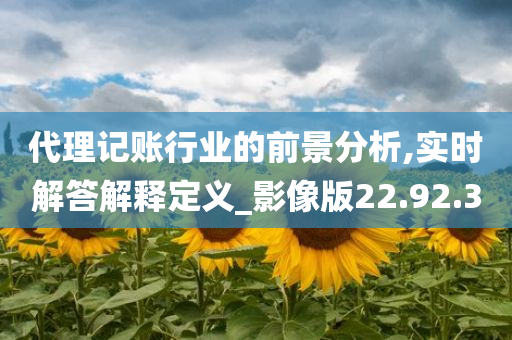 代理记账行业的前景分析,实时解答解释定义_影像版22.92.3